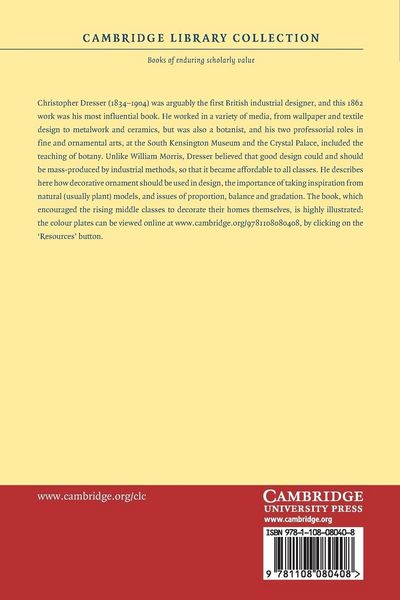 CAMBRIDGE LIBRARY COLLECTION

Books of enduring scholarly value

Christopher Dresser (1834–1904) was arguably the first British industrial designer, and this 1862 work was his most influential book. He worked in a variety of media, from wallpaper and textile design to metalwork and ceramics, but was also a botanist, and his two professorial roles in fine and ornamental arts, at the South Kensington Museum and the Crystal Palace, included the teaching of botany. Unlike William Morris, Dresser believed that good design could and should be mass-produced by industrial methods, so that it became affordable to all classes. He describes here how decorative ornament should be used in design, the importance of taking inspiration from natural (usually plant) models, and issues of proportion, balance and gradation. The book, which encouraged the rising middle classes to decorate their homes themselves, is highly illustrated: the colour plates can be viewed online at www.cambridge.org/9781108080408, by clicking on the 'Resources' button.

www.cambridge.org/clc

CAMBRIDGE
UNIVERSITY PRESS
www.cambridge.org

ISBN 978-1-108-08040-8

9 781108 080408 >